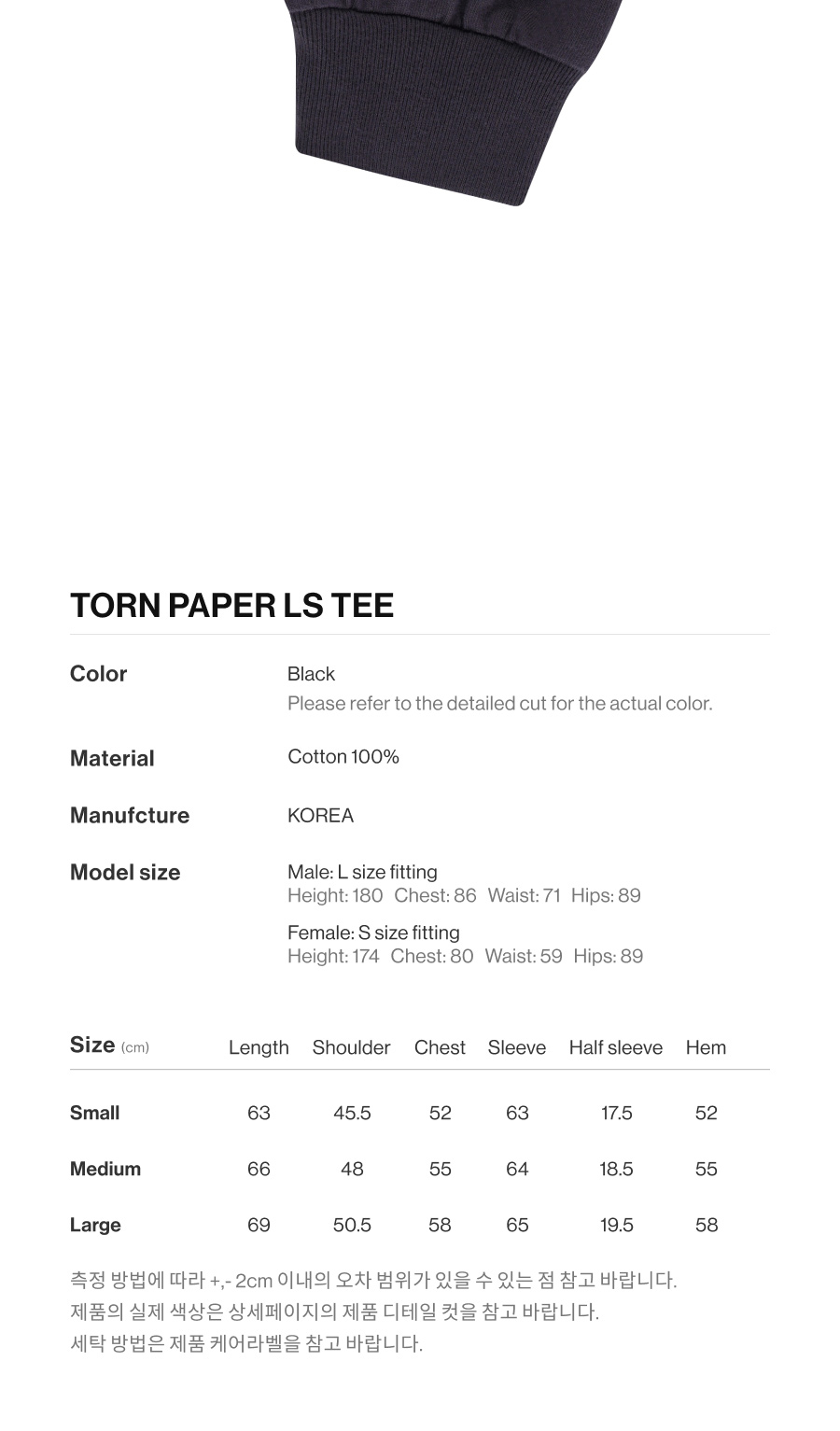 TORN PAPER LS TEE

Color
Black
Please refer to the detailed cut for the actual color.

Material
Cotton 100%

Manufcture
KOREA

Model size
Male: L size fitting
Height: 180 Chest: 86 Waist: 71 Hips: 89

Female: S size fitting
Height: 174 Chest: 80 Waist: 59 Hips: 89

| Size (cm) | Length | Shoulder | Chest | Sleeve | Half sleeve | Hem |
|---|---|---|---|---|---|---|
| Small | 63 | 45.5 | 52 | 63 | 17.5 | 52 |
| Medium | 66 | 48 | 55 | 64 | 18.5 | 55 |
| Large | 69 | 50.5 | 58 | 65 | 19.5 | 58 |

측정 방법에 따라 +,- 2cm 이내의 오차 범위가 있을 수 있는 점 참고 바랍니다.
제품의 실제 색상은 상세페이지의 제품 디테일 컷을 참고 바랍니다.
세탁 방법은 제품 케어라벨을 참고 바랍니다.